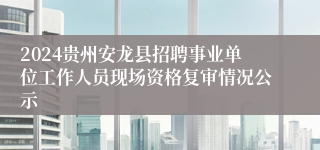 2024贵州安龙县招聘事业单位工作人员现场资格复审情况公示